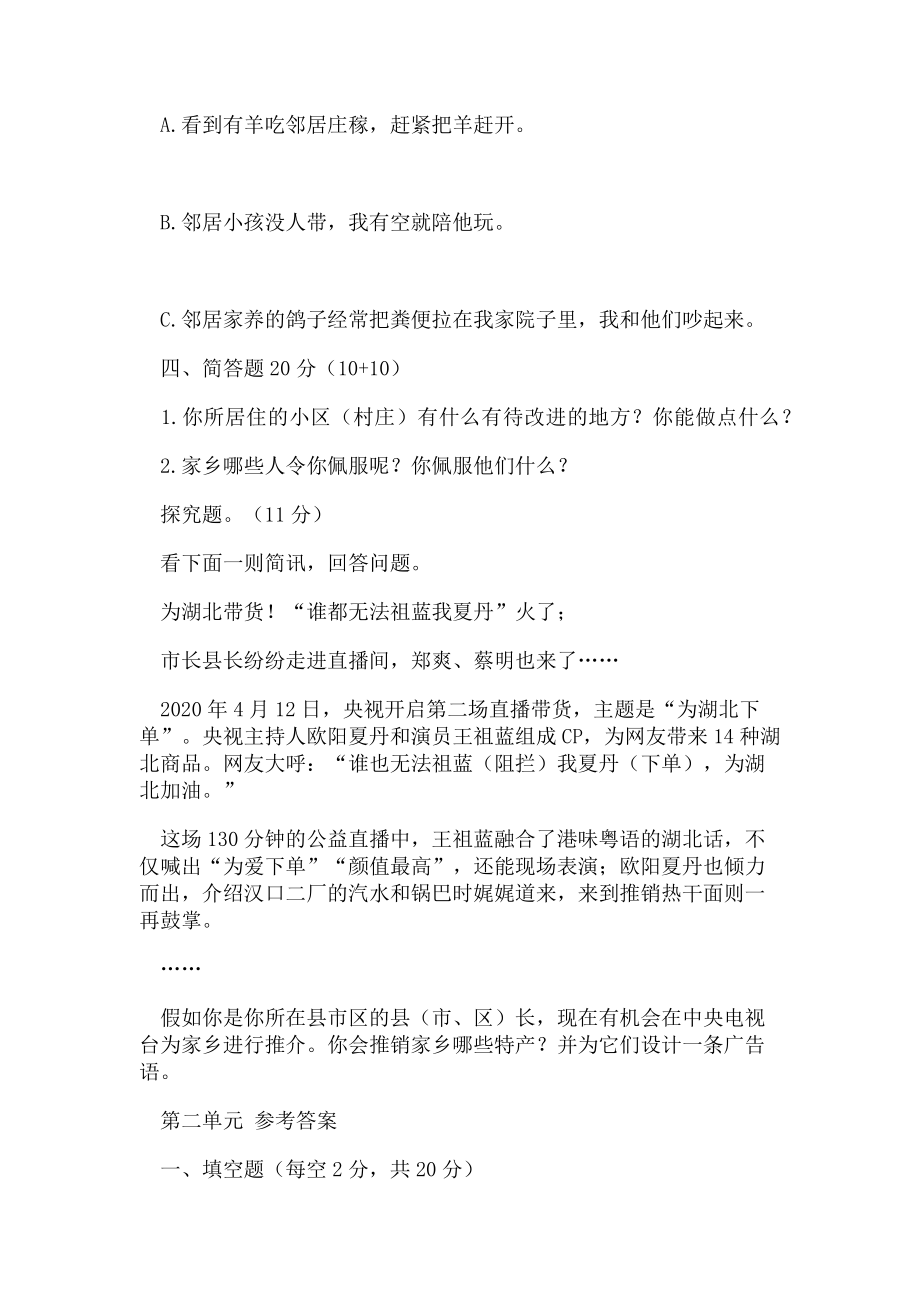 A.看到有羊吃邻居庄稼，赶紧把羊赶开。

B.邻居小孩没人带，我有空就陪他玩。

C.邻居家养的鸽子经常把粪便拉在我家院子里，我和他们吵起来。

四、简答题 20 分（10+10）

1.你所居住的小区（村庄）有什么有待改进的地方？你能做点什么？

2.家乡哪些人令你佩服呢？你佩服他们什么？

探究题。（11 分）

看下面一则简讯，回答问题。

为湖北带货！“谁都无法祖蓝我夏丹”火了；

市长县长纷纷走进直播间，郑爽、蔡明也来了……

2020 年 4 月 12 日，央视开启第二场直播带货，主题是“为湖北下单”。央视主持人欧阳夏丹和演员王祖蓝组成 CP，为网友带来 14 种湖北商品。网友大呼：“谁也无法祖蓝（阻拦）我夏丹（下单），为湖北加油。”

这场 130 分钟的公益直播中，王祖蓝融合了港味粤语的湖北话，不仅喊出“为爱下单”“颜值最高”，还能现场表演；欧阳夏丹也倾力而出，介绍汉口二厂的汽水和锅巴时娓娓道来，来到推销热干面则一再鼓掌。

……

假如你是你所在县市区的县（市、区）长，现在有机会在中央电视台为家乡进行推介。你会推销家乡哪些特产？并为它们设计一条广告语。

第二单元 参考答案

一、填空题（每空 2 分，共 20 分）